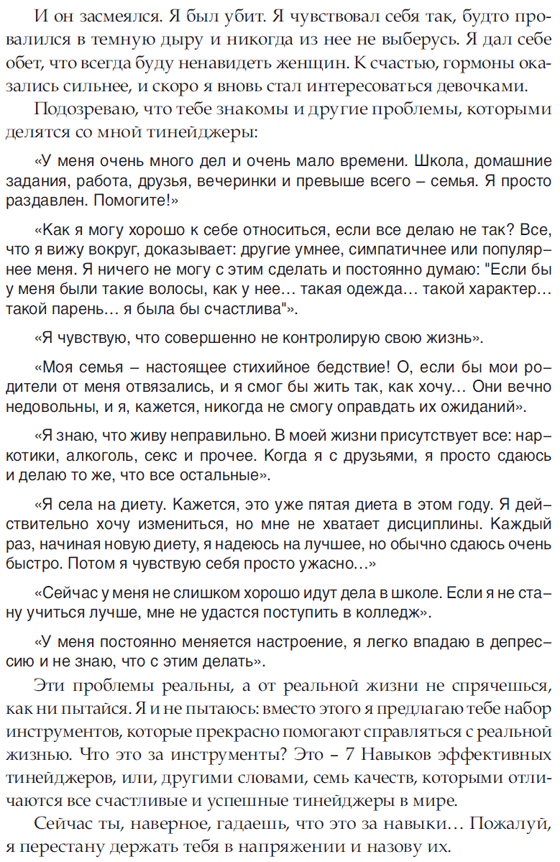 И он засмеялся. Я был убит. Я чувствовал себя так, будто провалился в темную дыру и никогда из нее не выберусь. Я дал себе обет, что всегда буду ненавидеть женщин. К счастью, гормоны оказались сильнее, и скоро я вновь стал интересоваться девочками.

Подозреваю, что тебе знакомы и другие проблемы, которыми делятся со мной тинейджеры:

«У меня очень много дел и очень мало времени. Школа, домашние задания, работа, друзья, вечеринки и превыше всего – семья. Я просто раздавлен. Помогите!»

«Как я могу хорошо к себе относиться, если все делаю не так? Все, что я вижу вокруг, доказывает: другие умнее, симпатичнее или популярнее меня. Я ничего не могу с этим сделать и постоянно думаю: "Если бы у меня были такие волосы, как у нее… такая одежда… такой характер… такой парень… я была бы счастлива"».

«Я чувствую, что совершенно не контролирую свою жизнь».

«Моя семья – настоящее стихийное бедствие! О, если бы мои родители от меня отвязались, и я смог бы жить так, как хочу… Они вечно недовольны, и я, кажется, никогда не смогу оправдать их ожиданий».

«Я знаю, что живу неправильно. В моей жизни присутствует все: наркотики, алкоголь, секс и прочее. Когда я с друзьями, я просто сдаюсь и делаю то же, что все остальные».

«Я села на диету. Кажется, это уже пятая диета в этом году. Я действительно хочу измениться, но мне не хватает дисциплины. Каждый раз, начиная новую диету, я надеюсь на лучшее, но обычно сдаюсь очень быстро. Потом я чувствую себя просто ужасно…»

«Сейчас у меня не слишком хорошо идут дела в школе. Если я не стану учиться лучше, мне не удастся поступить в колледж».

«У меня постоянно меняется настроение, я легко впадаю в депрессию и не знаю, что с этим делать».

Эти проблемы реальны, а от реальной жизни не спрячешься, как ни пытайся. Я и не пытаюсь: вместо этого я предлагаю тебе набор инструментов, которые прекрасно помогают справляться с реальной жизнью. Что это за инструменты? Это – 7 Навыков эффективных тинейджеров, или, другими словами, семь качеств, которыми отличаются все счастливые и успешные тинейджеры в мире.

Сейчас ты, наверное, гадаешь, что это за навыки… Пожалуй, я перестану держать тебя в напряжении и назову их.